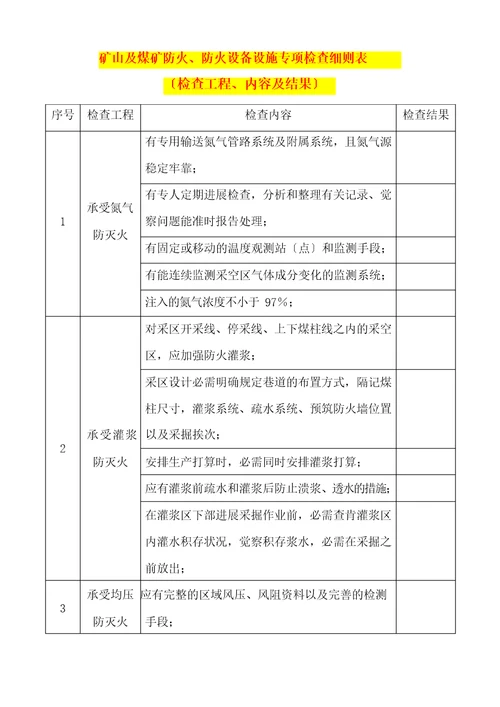 矿山及煤矿防火、防火设备设施专项检查细则表

〔检查工程、内容及结果〕

| 序号 | 检查工程 | 检查内容 | 检查结果 |
|---|---|---|---|
| 1 | 承受氮气防灭火 | 有专用输送氮气管路系统及附属系统，且氮气源稳定牢靠； | |
| | | 有专人定期进展检查，分析和整理有关记录、觉察问题能准时报告处理； | |
| | | 有固定或移动的温度观测站〔点〕和监测手段； | |
| | | 有能连续监测采空区气体成分变化的监测系统； | |
| | | 注入的氮气浓度不小于 97%； | |
| 2 | 承受灌浆防灭火 | 对采区开采线、停采线、上下煤柱线之内的采空区，应加强防火灌浆； | |
| | | 采区设计必需明确规定巷道的布置方式，隔记煤柱尺寸，灌浆系统、疏水系统、预筑防火墙位置以及采掘挨次； | |
| | | 安排生产打算时，必需同时安排灌浆打算； | |
| | | 应有灌浆前疏水和灌浆后防止溃浆、透水的措施； | |
| | | 在灌浆区下部进展采掘作业前，必需查肯灌浆区内灌水积存状况，觉察积存浆水，必需在采掘之前放出； | |
| 3 | 承受均压防灭火 | 应有完整的区域风压、风阻资料以及完善的检测手段； | |